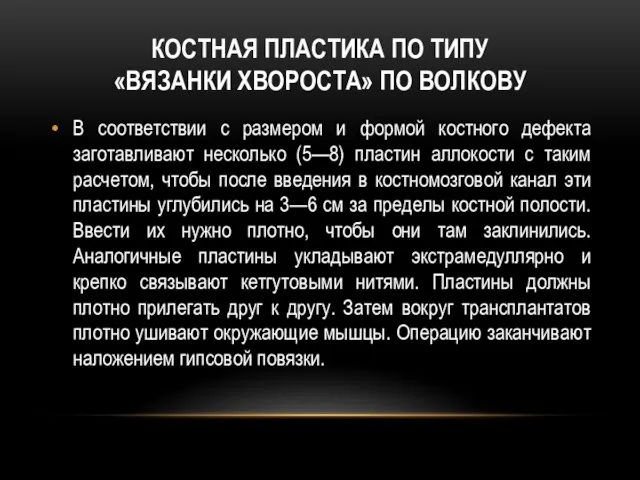 КОСТНАЯ ПЛАСТИКА ПО ТИПУ «ВЯЗАНКИ ХВОРОСТА» ПО ВОЛКОВУ

• В соответствии с размером и формой костного дефекта заготавливают несколько (5—8) пластин аллокости с таким расчетом, чтобы после введения в костномозговой канал эти пластины углубились на 3—6 см за пределы костной полости. Ввести их нужно плотно, чтобы они там заклинились. Аналогичные пластины укладывают экстрамедуллярно и крепко связывают кетгутовыми нитями. Пластины должны плотно прилегать друг к другу. Затем вокруг трансплантатов плотно ушивают окружающие мышцы. Операцию заканчивают наложением гипсовой повязки.